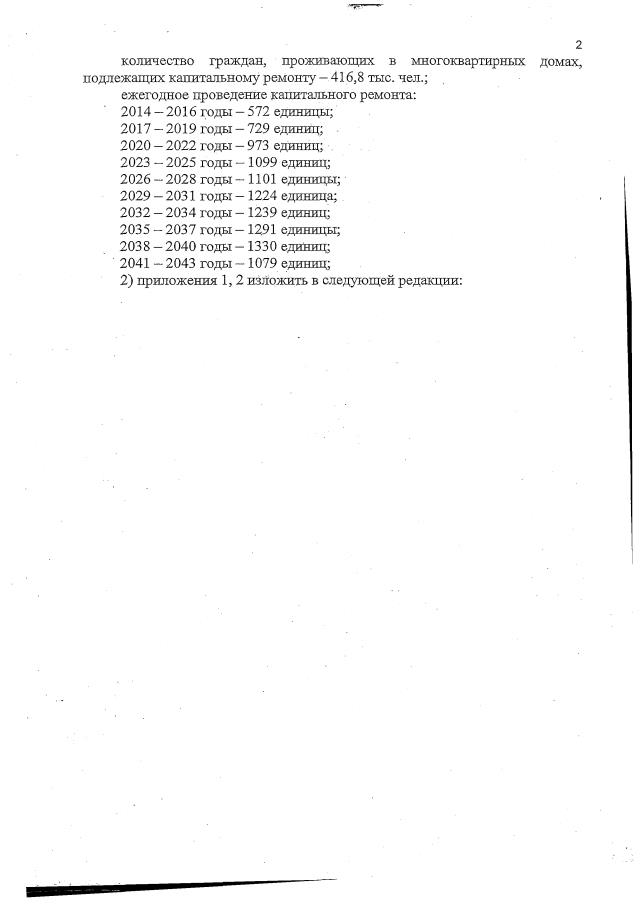 2

количество граждан, проживающих в многоквартирных домах, подлежащих капитальному ремонту – 416,8 тыс. чел.;

ежегодное проведение капитального ремонта:

2014 – 2016 годы – 572 единицы;
2017 – 2019 годы – 729 единиц;
2020 – 2022 годы – 973 единиц;
2023 – 2025 годы – 1099 единиц;
2026 – 2028 годы – 1101 единицы;
2029 – 2031 годы – 1224 единица;
2032 – 2034 годы – 1239 единиц;
2035 – 2037 годы – 1291 единицы;
2038 – 2040 годы – 1330 единиц;
2041 – 2043 годы – 1079 единиц;

2) приложения 1, 2 изложить в следующей редакции: